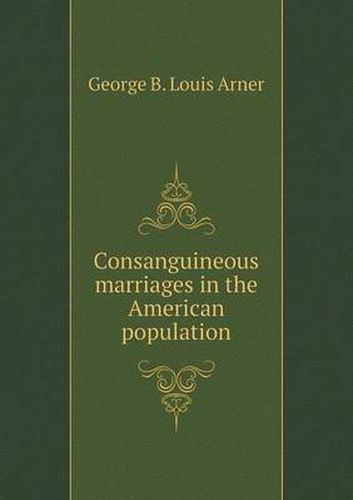 George B. Louis Arner

Consanguineous marriages in the American population